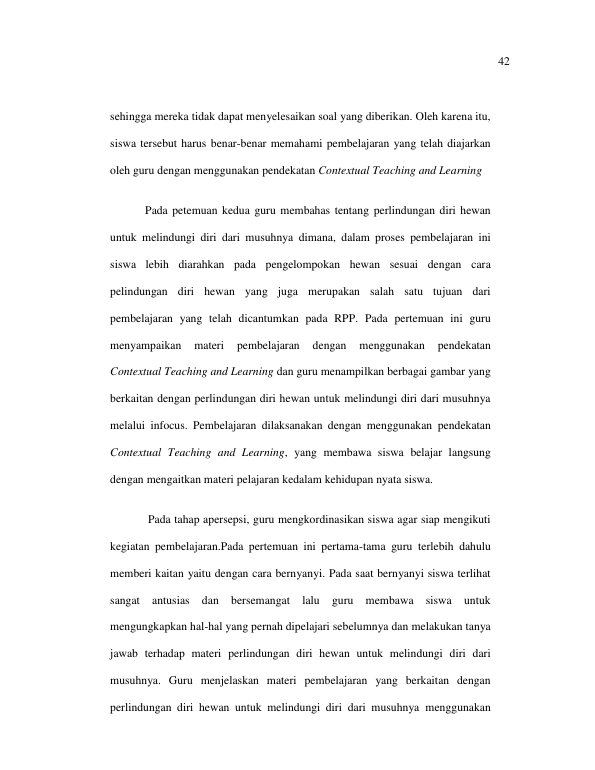 42

sehingga mereka tidak dapat menyelesaikan soal yang diberikan. Oleh karena itu, siswa tersebut harus benar-benar memahami pembelajaran yang telah diajarkan oleh guru dengan menggunakan pendekatan Contextual Teaching and Learning

Pada petemuan kedua guru membahas tentang perlindungan diri hewan untuk melindungi diri dari musuhnya dimana, dalam proses pembelajaran ini siswa lebih diarahkan pada pengelompokan hewan sesuai dengan cara pelindungan diri hewan yang juga merupakan salah satu tujuan dari pembelajaran yang telah dicantumkan pada RPP. Pada pertemuan ini guru menyampaikan materi pembelajaran dengan menggunakan pendekatan Contextual Teaching and Learning dan guru menampilkan berbagai gambar yang berkaitan dengan perlindungan diri hewan untuk melindungi diri dari musuhnya melalui infocus. Pembelajaran dilaksanakan dengan menggunakan pendekatan Contextual Teaching and Learning, yang membawa siswa belajar langsung dengan mengaitkan materi pelajaran kedalam kehidupan nyata siswa.

Pada tahap apersepsi, guru mengkordinasikan siswa agar siap mengikuti kegiatan pembelajaran.Pada pertemuan ini pertama-tama guru terlebih dahulu memberi kaitan yaitu dengan cara bernyanyi. Pada saat bernyanyi siswa terlihat sangat antusias dan bersemangat lalu guru membawa siswa untuk mengungkapkan hal-hal yang pernah dipelajari sebelumnya dan melakukan tanya jawab terhadap materi perlindungan diri hewan untuk melindungi diri dari musuhnya. Guru menjelaskan materi pembelajaran yang berkaitan dengan perlindungan diri hewan untuk melindungi diri dari musuhnya menggunakan